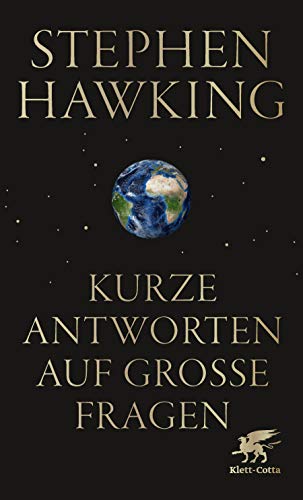 STEPHEN HAWKING

KURZE ANTWORTEN AUF GROSSE FRAGEN

Klett-Cotta